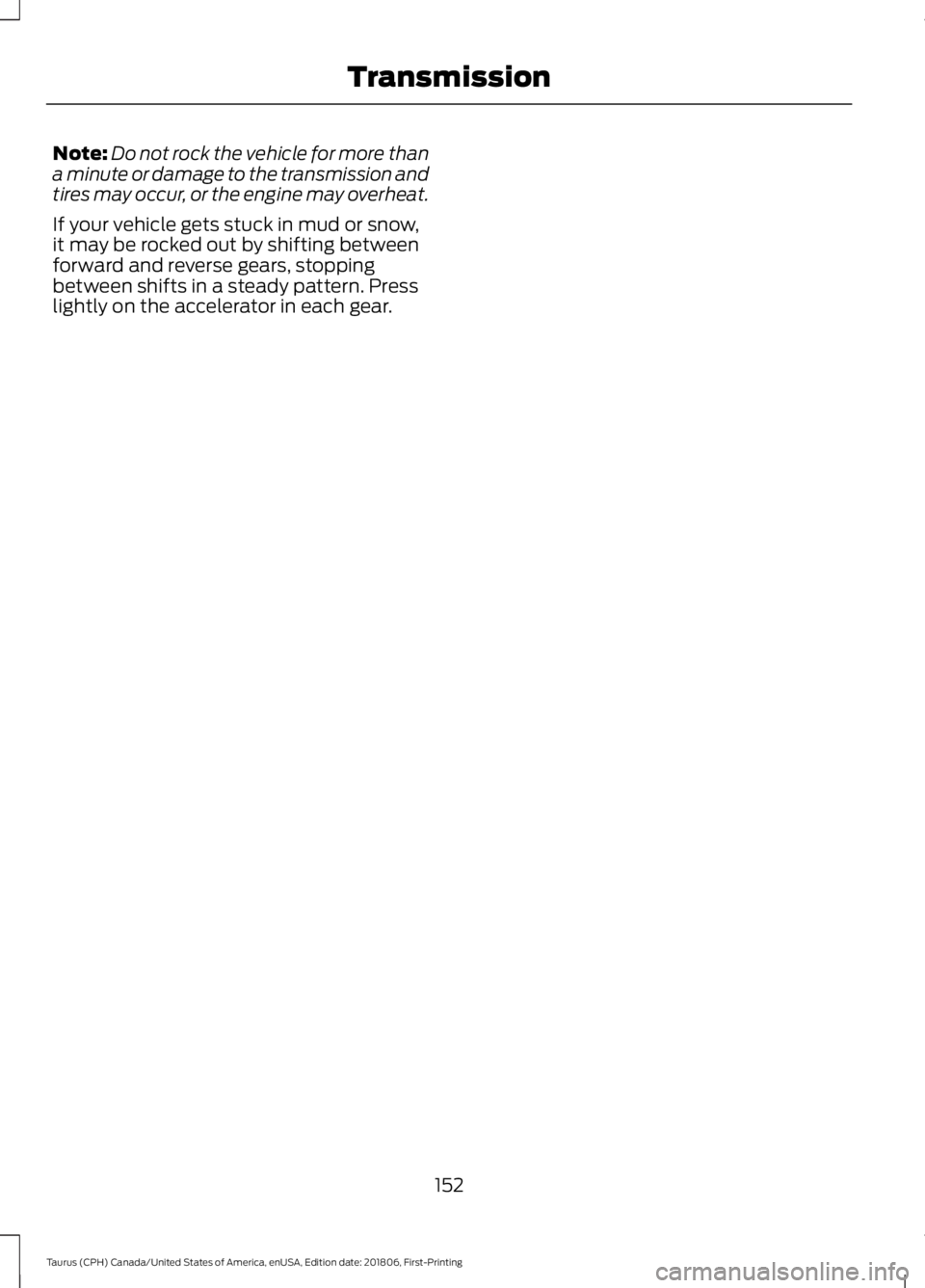 Transmission

Note: Do not rock the vehicle for more than a minute or damage to the transmission and tires may occur, or the engine may overheat.

If your vehicle gets stuck in mud or snow, it may be rocked out by shifting between forward and reverse gears, stopping between shifts in a steady pattern. Press lightly on the accelerator in each gear.

152

Taurus (CPH) Canada/United States of America, enUSA, Edition date: 201806, First-Printing

carmanualsonline.info